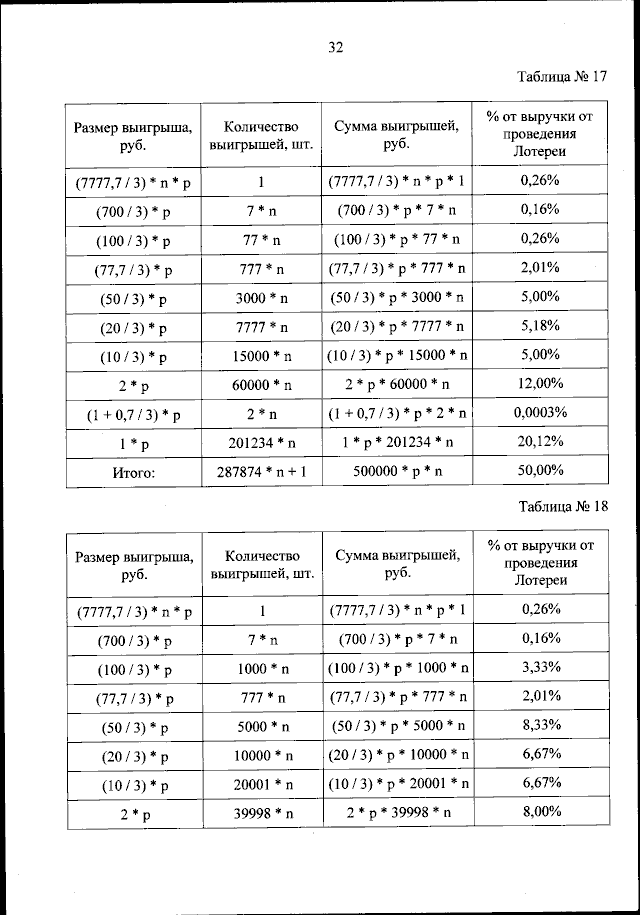 32

Таблица № 17

| Размер выигрыша, руб. | Количество выигрышей, шт. | Сумма выигрышей, руб. | % от выручки от проведения Лотереи |
|---|---|---|---|
| (7777,7 / 3) * n * p | 1 | (7777,7 / 3) * n * p * 1 | 0,26% |
| (700 / 3) * p | 7 * n | (700 / 3) * p * 7 * n | 0,16% |
| (100 / 3) * p | 77 * n | (100 / 3) * p * 77 * n | 0,26% |
| (77,7 / 3) * p | 777 * n | (77,7 / 3) * p * 777 * n | 2,01% |
| (50 / 3) * p | 3000 * n | (50 / 3) * p * 3000 * n | 5,00% |
| (20 / 3) * p | 7777 * n | (20 / 3) * p * 7777 * n | 5,18% |
| (10 / 3) * p | 15000 * n | (10 / 3) * p * 15000 * n | 5,00% |
| 2 * p | 60000 * n | 2 * p * 60000 * n | 12,00% |
| (1 + 0,7 / 3) * p | 2 * n | (1 + 0,7 / 3) * p * 2 * n | 0,0003% |
| 1 * p | 201234 * n | 1 * p * 201234 * n | 20,12% |
| Итого: | 287874 * n + 1 | 500000 * p * n | 50,00% |

Таблица № 18

| Размер выигрыша, руб. | Количество выигрышей, шт. | Сумма выигрышей, руб. | % от выручки от проведения Лотереи |
|---|---|---|---|
| (7777,7 / 3) * n * p | 1 | (7777,7 / 3) * n * p * 1 | 0,26% |
| (700 / 3) * p | 7 * n | (700 / 3) * p * 7 * n | 0,16% |
| (100 / 3) * p | 1000 * n | (100 / 3) * p * 1000 * n | 3,33% |
| (77,7 / 3) * p | 777 * n | (77,7 / 3) * p * 777 * n | 2,01% |
| (50 / 3) * p | 5000 * n | (50 / 3) * p * 5000 * n | 8,33% |
| (20 / 3) * p | 10000 * n | (20 / 3) * p * 10000 * n | 6,67% |
| (10 / 3) * p | 20001 * n | (10 / 3) * p * 20001 * n | 6,67% |
| 2 * p | 39998 * n | 2 * p * 39998 * n | 8,00% |